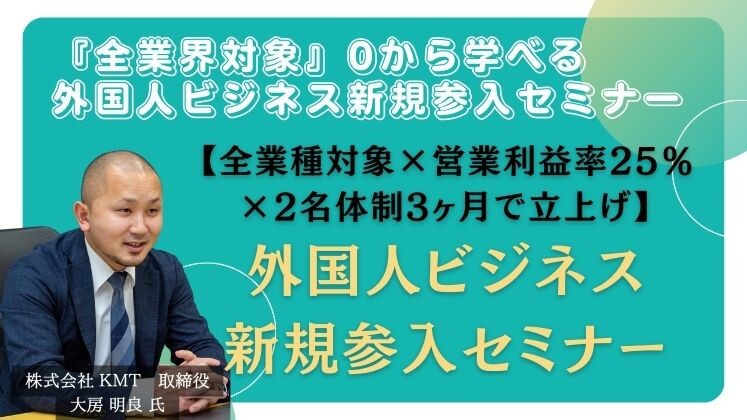 『全業界対象』0から学べる
外国人ビジネス新規参入セミナー

【全業種対象×営業利益率25％
×2名体制3ヶ月で立上げ】

外国人ビジネス
新規参入セミナー

株式会社 KMT　取締役
大房 明良 氏